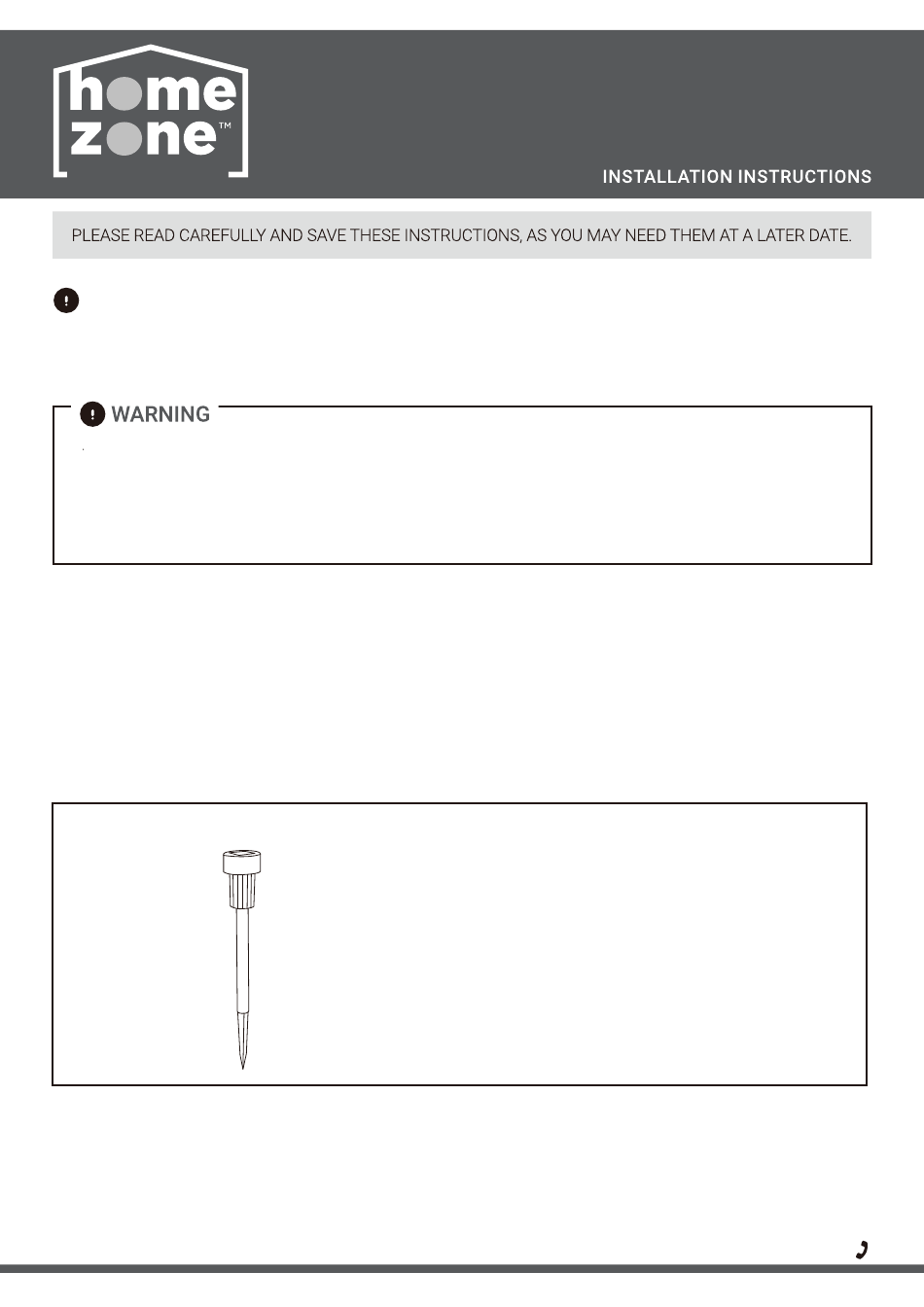 home zone™

INSTALLATION INSTRUCTIONS

PLEASE READ CAREFULLY AND SAVE THESE INSTRUCTIONS, AS YOU MAY NEED THEM AT A LATER DATE.

WARNING